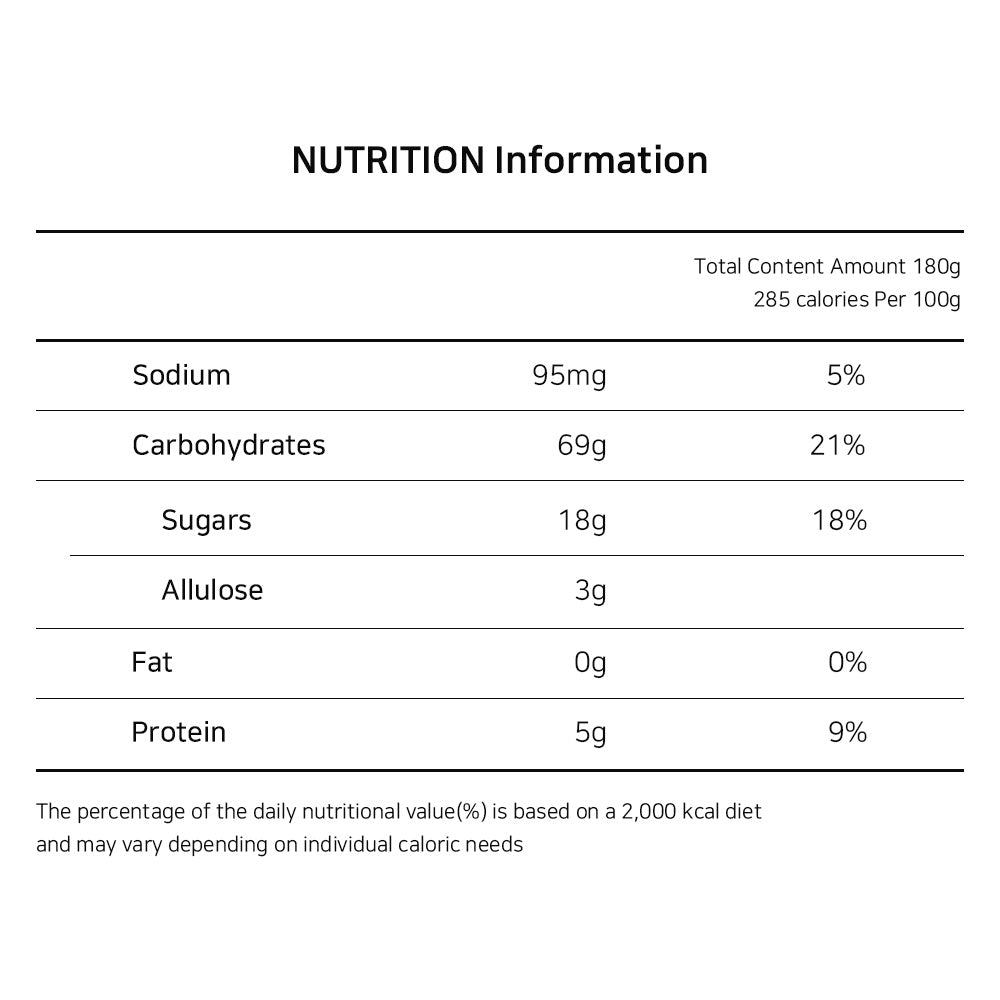 NUTRITION Information

Total Content Amount 180g
285 calories Per 100g

| | | |
|---|---|---|
| Sodium | 95mg | 5% |
| Carbohydrates | 69g | 21% |
| Sugars | 18g | 18% |
| Allulose | 3g | |
| Fat | 0g | 0% |
| Protein | 5g | 9% |

The percentage of the daily nutritional value(%) is based on a 2,000 kcal diet and may vary depending on individual caloric needs